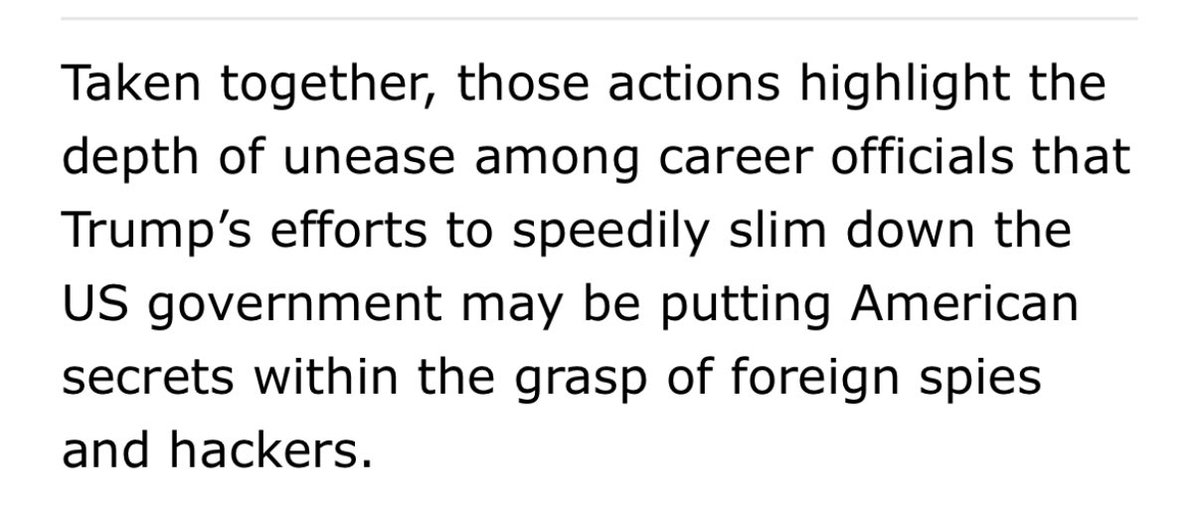 Taken together, those actions highlight the depth of unease among career officials that Trump’s efforts to speedily slim down the US government may be putting American secrets within the grasp of foreign spies and hackers.